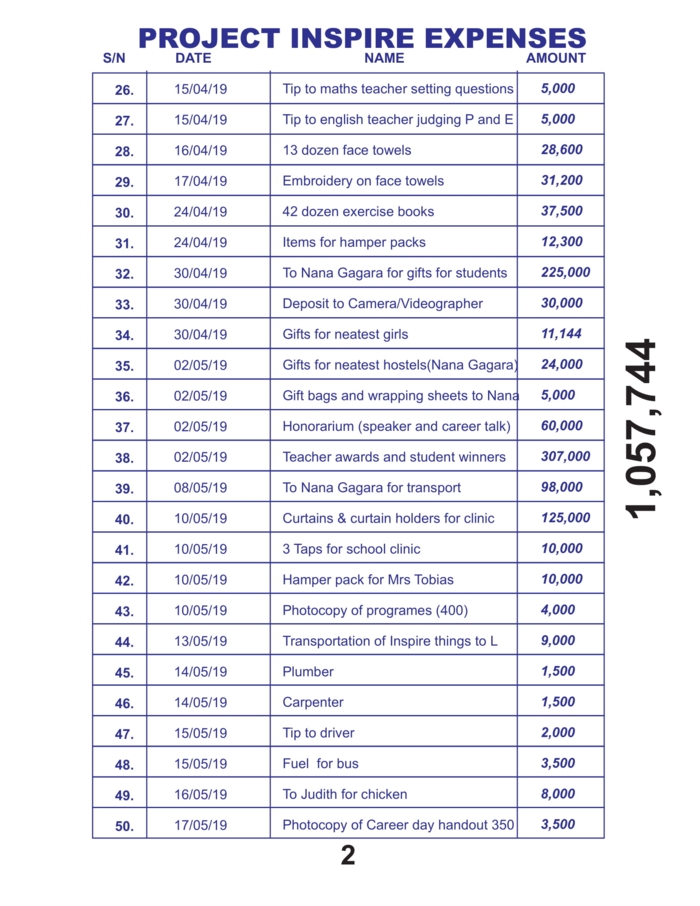 PROJECT INSPIRE EXPENSES

| S/N | DATE | NAME | AMOUNT |
|---|---|---|---|
| 26. | 15/04/19 | Tip to maths teacher setting questions | 5,000 |
| 27. | 15/04/19 | Tip to english teacher judging P and E | 5,000 |
| 28. | 16/04/19 | 13 dozen face towels | 28,600 |
| 29. | 17/04/19 | Embroidery on face towels | 31,200 |
| 30. | 24/04/19 | 42 dozen exercise books | 37,500 |
| 31. | 24/04/19 | Items for hamper packs | 12,300 |
| 32. | 30/04/19 | To Nana Gagara for gifts for students | 225,000 |
| 33. | 30/04/19 | Deposit to Camera/Videographer | 30,000 |
| 34. | 30/04/19 | Gifts for neatest girls | 11,144 |
| 35. | 02/05/19 | Gifts for neatest hostels(Nana Gagara) | 24,000 |
| 36. | 02/05/19 | Gift bags and wrapping sheets to Nana | 5,000 |
| 37. | 02/05/19 | Honorarium (speaker and career talk) | 60,000 |
| 38. | 02/05/19 | Teacher awards and student winners | 307,000 |
| 39. | 08/05/19 | To Nana Gagara for transport | 98,000 |
| 40. | 10/05/19 | Curtains & curtain holders for clinic | 125,000 |
| 41. | 10/05/19 | 3 Taps for school clinic | 10,000 |
| 42. | 10/05/19 | Hamper pack for Mrs Tobias | 10,000 |
| 43. | 10/05/19 | Photocopy of programes (400) | 4,000 |
| 44. | 13/05/19 | Transportation of Inspire things to L | 9,000 |
| 45. | 14/05/19 | Plumber | 1,500 |
| 46. | 14/05/19 | Carpenter | 1,500 |
| 47. | 15/05/19 | Tip to driver | 2,000 |
| 48. | 15/05/19 | Fuel for bus | 3,500 |
| 49. | 16/05/19 | To Judith for chicken | 8,000 |
| 50. | 17/05/19 | Photocopy of Career day handout 350 | 3,500 |

1,057,744

2